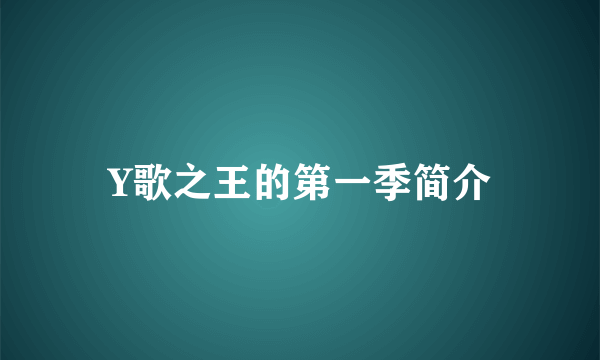 Y歌之王的第一季简介